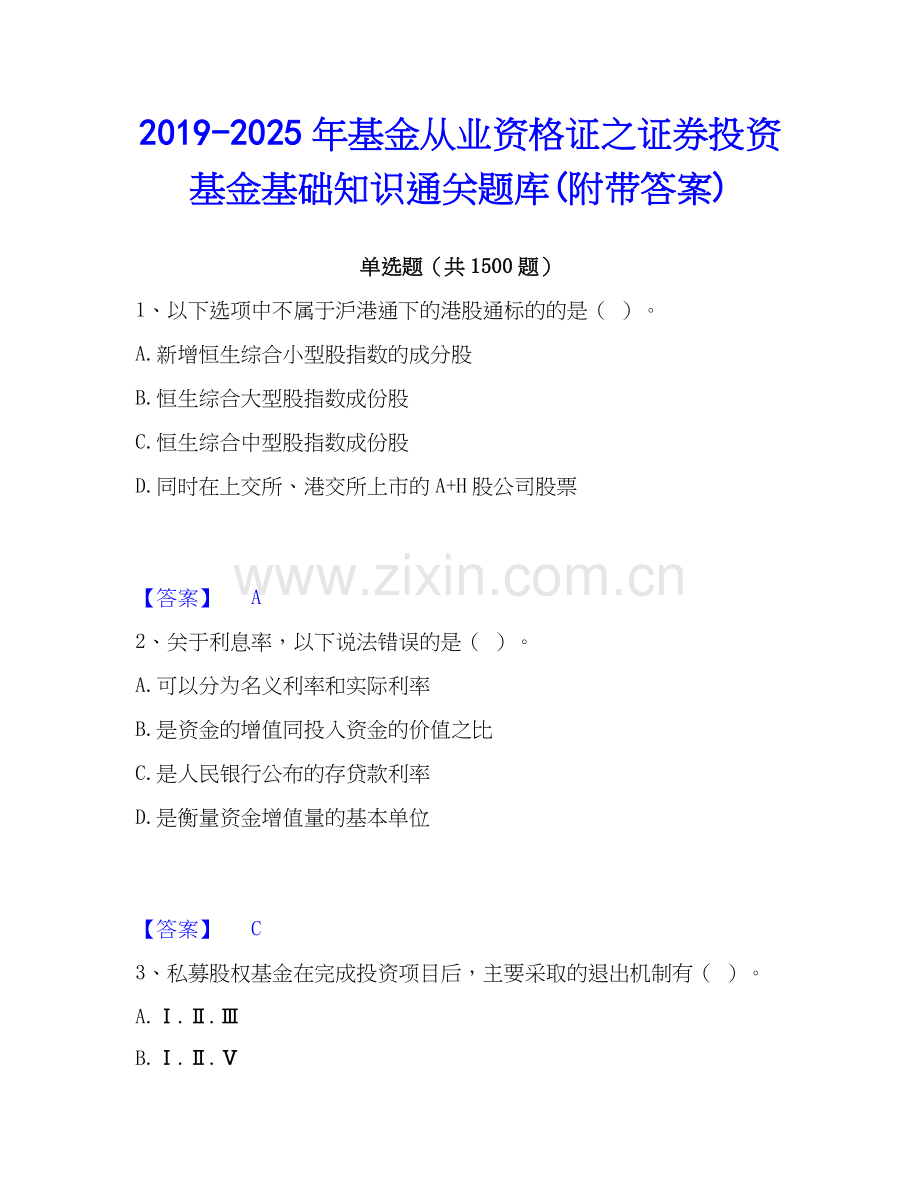 2019-2025年基金从业资格证之证券投资基金基础知识通关题库(附带答案)

单选题（共1500题）

1、以下选项中不属于沪港通下的港股通标的的是（ ）。

A.新增恒生综合小型股指数的成分股

B.恒生综合大型股指数成份股

C.恒生综合中型股指数成份股

D.同时在上交所、港交所上市的A+H股公司股票

【答案】 A

2、关于利息率，以下说法错误的是（ ）。

A.可以分为名义利率和实际利率

B.是资金的增值同投入资金的价值之比

C.是人民银行公布的存贷款利率

D.是衡量资金增值量的基本单位

【答案】 C

3、私募股权基金在完成投资项目后，主要采取的退出机制有（ ）。

A.Ⅰ.Ⅱ.Ⅲ

B.Ⅰ.Ⅱ.Ⅴ

www.zixin.com.cn